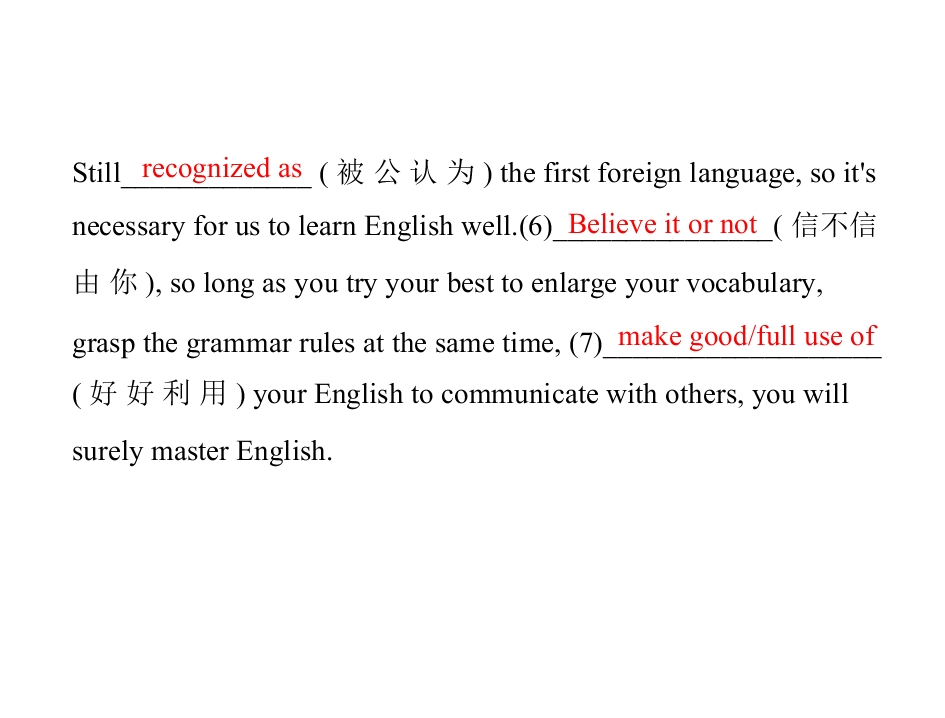 Still recognized as (被公认为) the first foreign language, so it's necessary for us to learn English well.(6) Believe it or not (信不信由你), so long as you try your best to enlarge your vocabulary, grasp the grammar rules at the same time, (7) make good/full use of (好好利用) your English to communicate with others, you will surely master English.